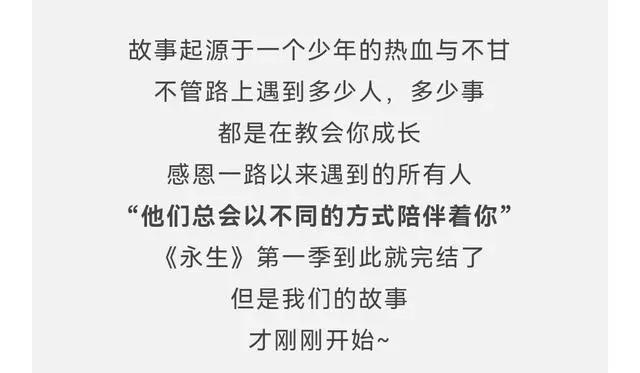 故事起源于一个少年的热血与不甘
不管路上遇到多少人，多少事
都是在教会你成长
感恩一路以来遇到的所有人
“他们总会以不同的方式陪伴着你”
《永生》第一季到此就完结了
但是我们的故事
才刚刚开始~